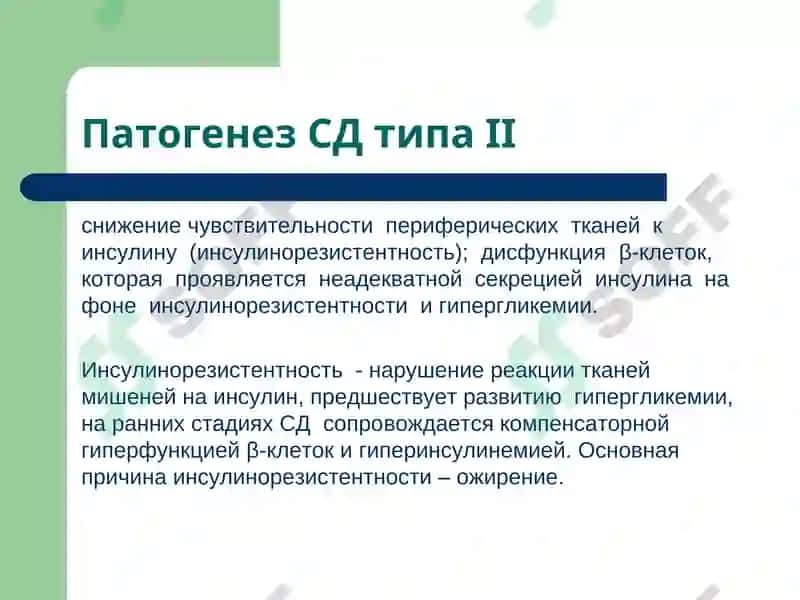 Патогенез СД типа II

снижение чувствительности периферических тканей к инсулину (инсулинорезистентность); дисфункция β-клеток, которая проявляется неадекватной секрецией инсулина на фоне инсулинорезистентности и гипергликемии.

Инсулинорезистентность - нарушение реакции тканей мишеней на инсулин, предшествует развитию гипергликемии, на ранних стадиях СД сопровождается компенсаторной гиперфункцией β-клеток и гиперинсулинемией. Основная причина инсулинорезистентности – ожирение.